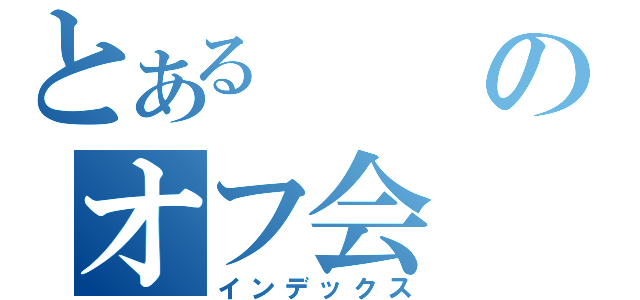 とある　の
オフ会
インデックス